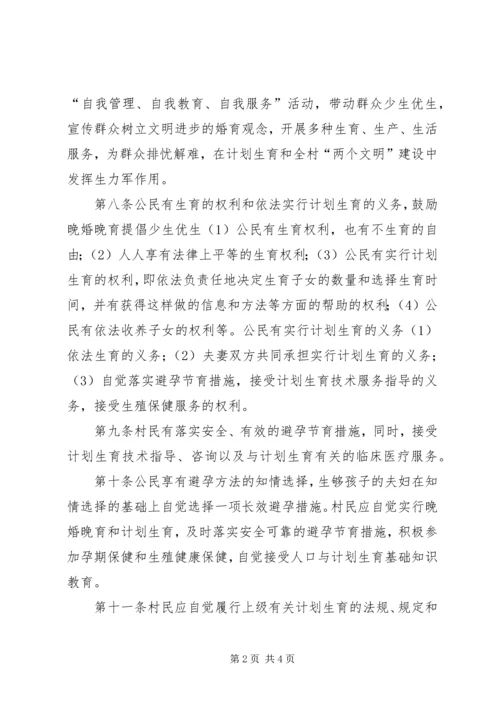 “自我管理、自我教育、自我服务”活动，带动群众少生优生，宣传群众树立文明进步的婚育观念，开展多种生育、生产、生活服务，为群众排忧解难，在计划生育和全村“两个文明”建设中发挥生力军作用。

第八条公民有生育的权利和依法实行计划生育的义务，鼓励晚婚晚育提倡少生优生（1）公民有生育权利，也有不生育的自由；（2）人人享有法律上平等的生育权利；（3）公民有实行计划生育的权利，即依法负责任地决定生育子女的数量和选择生育时间，并有获得这样做的信息和方法等方面的帮助的权利；（4）公民有依法收养子女的权利等。公民有实行计划生育的义务（1）依法生育的义务；（2）夫妻双方共同承担实行计划生育的义务；（3）自觉落实避孕节育措施，接受计划生育技术服务指导的义务，接受生殖保健服务的权利。

第九条村民有落实安全、有效的避孕节育措施，同时，接受计划生育技术指导、咨询以及与计划生育有关的临床医疗服务。

第十条公民享有避孕方法的知情选择，生够孩子的夫妇在知情选择的基础上自觉选择一项长效避孕措施。村民应自觉实行晚婚晚育和计划生育，及时落实安全可靠的避孕节育措施，积极参加孕期保健和生殖健康保健，自觉接受人口与计划生育基础知识教育。

第十一条村民应自觉履行上级有关计划生育的法规、规定和

第2页 共4页